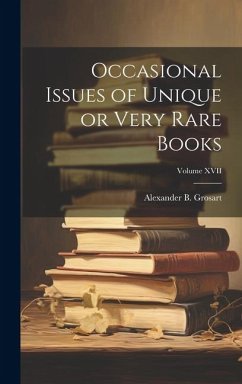 Occasional Issues of Unique or Very Rare Books

Volume XVII

Alexander B. Grosart